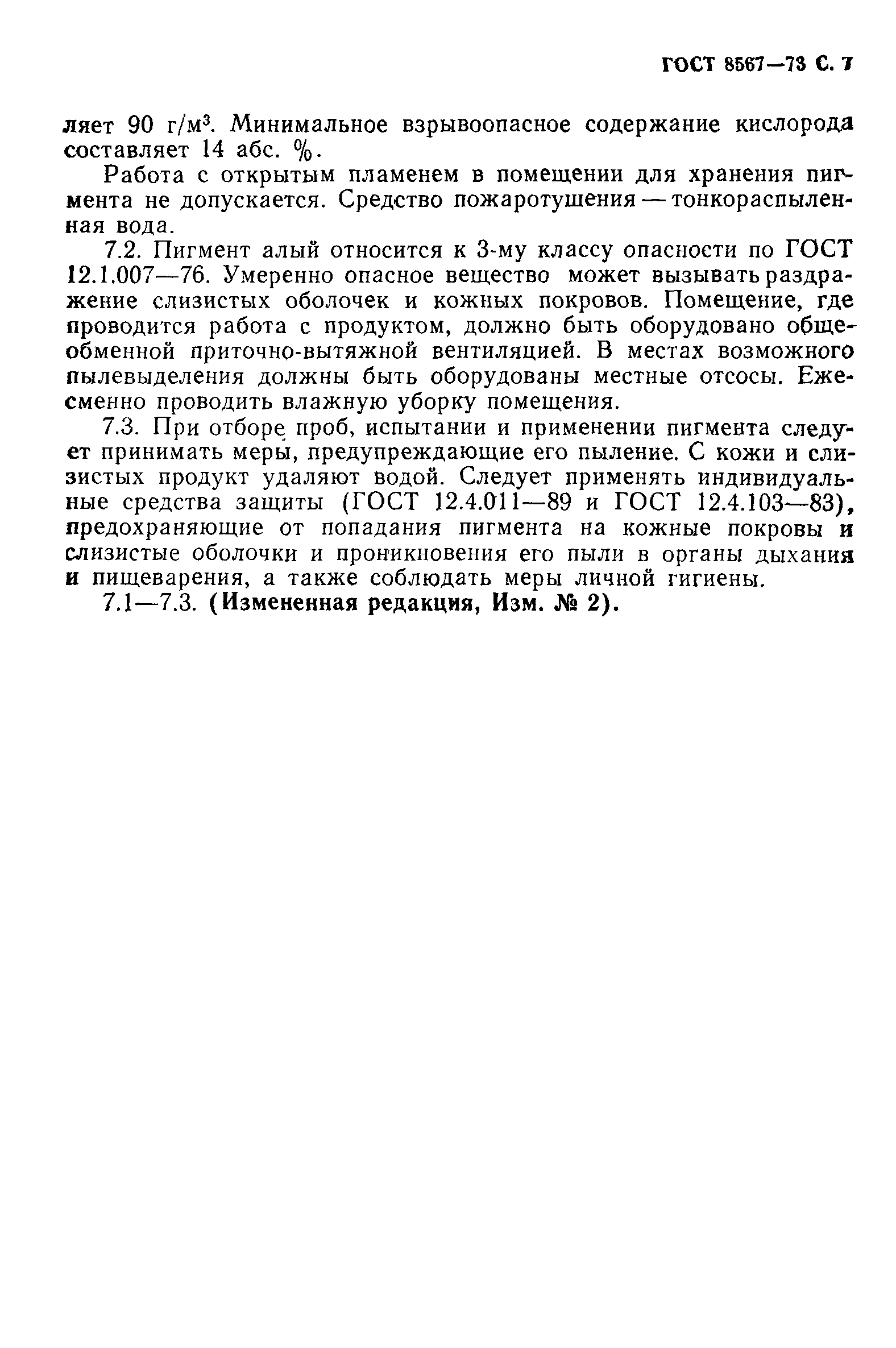 ГОСТ 8567—73 С. 7

ляет 90 г/м$^3$. Минимальное взрывоопасное содержание кислорода составляет 14 абс. %.

Работа с открытым пламенем в помещении для хранения пигмента не допускается. Средство пожаротушения — тонкораспыленная вода.

7.2. Пигмент алый относится к 3-му классу опасности по ГОСТ 12.1.007—76. Умеренно опасное вещество может вызывать раздражение слизистых оболочек и кожных покровов. Помещение, где проводится работа с продуктом, должно быть оборудовано общеобменной приточно-вытяжной вентиляцией. В местах возможного пылевыделения должны быть оборудованы местные отсосы. Ежесменно проводить влажную уборку помещения.

7.3. При отборе проб, испытании и применении пигмента следует принимать меры, предупреждающие его пыление. С кожи и слизистых продукт удаляют водой. Следует применять индивидуальные средства защиты (ГОСТ 12.4.011—89 и ГОСТ 12.4.103—83), предохраняющие от попадания пигмента на кожные покровы и слизистые оболочки и проникновения его пыли в органы дыхания и пищеварения, а также соблюдать меры личной гигиены.

7.1—7.3. (Измененная редакция, Изм. № 2).